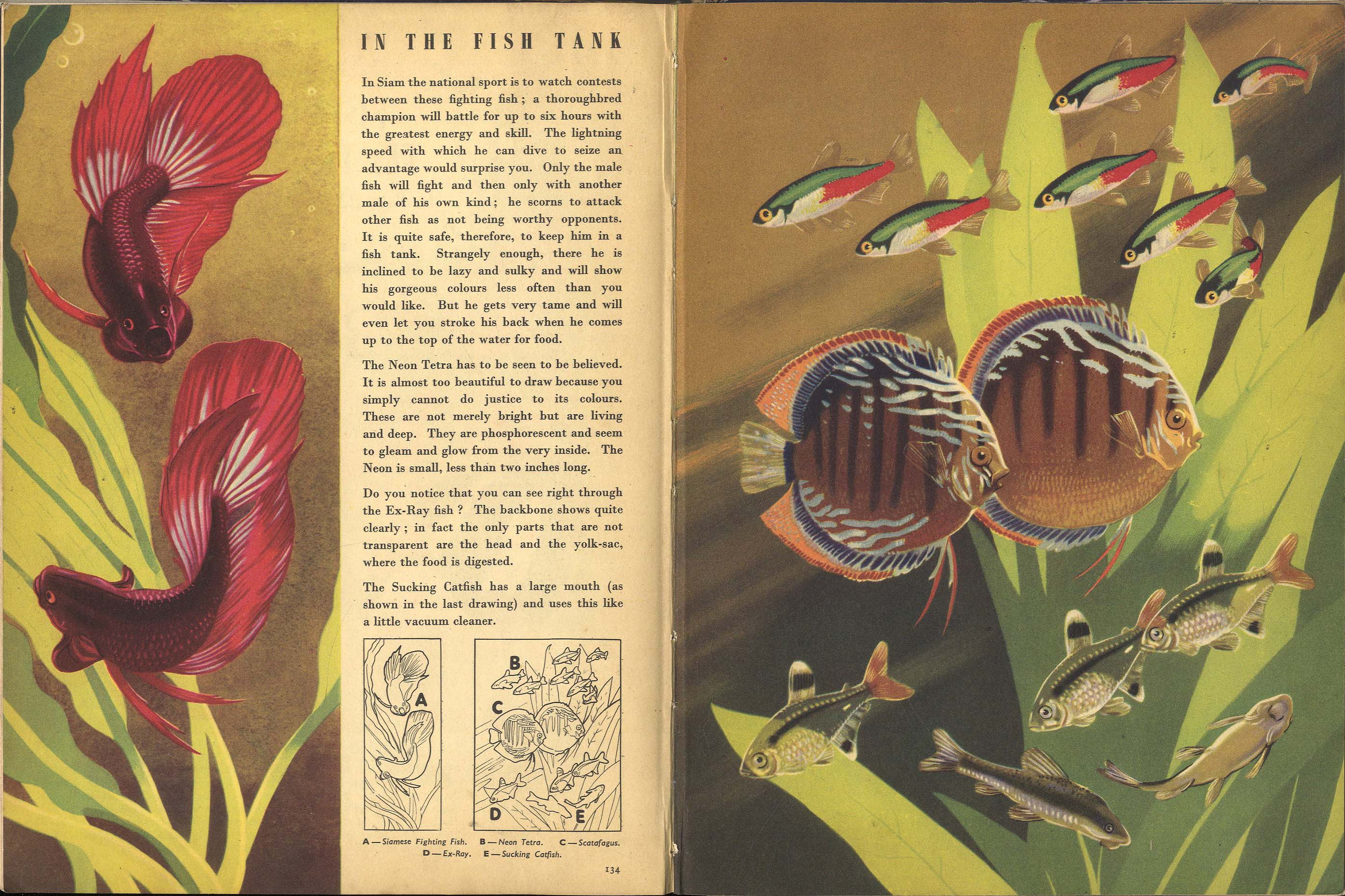 IN THE FISH TANK

In Siam the national sport is to watch contests between these fighting fish; a thoroughbred champion will battle for up to six hours with the greatest energy and skill. The lightning speed with which he can dive to seize an advantage would surprise you. Only the male fish will fight and then only with another male of his own kind; he scorns to attack other fish as not being worthy opponents. It is quite safe, therefore, to keep him in a fish tank. Strangely enough, there he is inclined to be lazy and sulky and will show his gorgeous colours less often than you would like. But he gets very tame and will even let you stroke his back when he comes up to the top of the water for food.

The Neon Tetra has to be seen to be believed. It is almost too beautiful to draw because you simply cannot do justice to its colours. These are not merely bright but are living and deep. They are phosphorescent and seem to gleam and glow from the very inside. The Neon is small, less than two inches long.

Do you notice that you can see right through the Ex-Ray fish? The backbone shows quite clearly; in fact the only parts that are not transparent are the head and the yolk-sac, where the food is digested.

The Sucking Catfish has a large mouth (as shown in the last drawing) and uses this like a little vacuum cleaner.

A

B

C

D

E

A—Siamese Fighting Fish. B—Neon Tetra. C—Scatafagus.
D—Ex-Ray. E—Sucking Catfish.

134